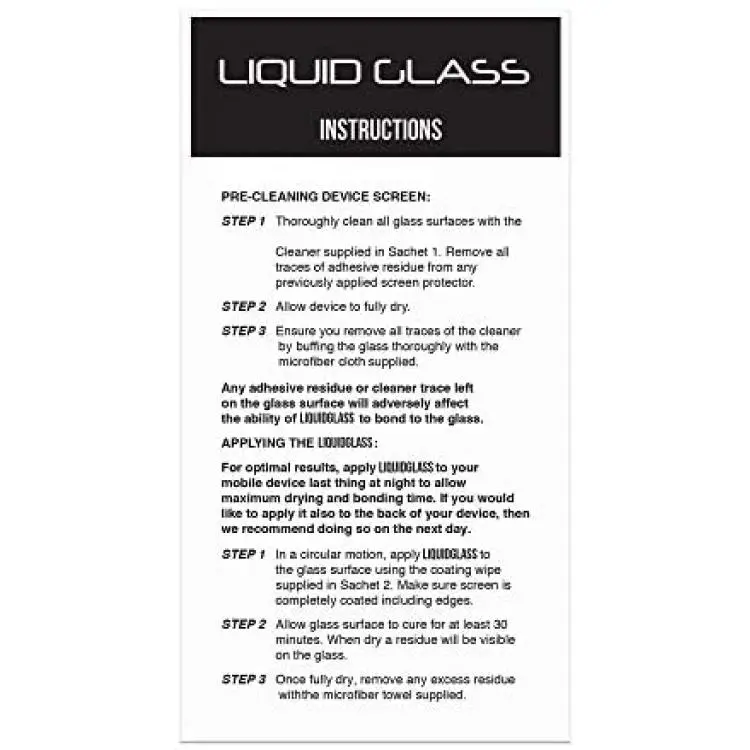 LIQUID GLASS

INSTRUCTIONS

PRE-CLEANING DEVICE SCREEN:

STEP 1 Thoroughly clean all glass surfaces with the

Cleaner supplied in Sachet 1. Remove all traces of adhesive residue from any previously applied screen protector.

STEP 2 Allow device to fully dry.

STEP 3 Ensure you remove all traces of the cleaner by buffing the glass thoroughly with the microfiber cloth supplied.

Any adhesive residue or cleaner trace left on the glass surface will adversely affect the ability of LIQUIDGLASS to bond to the glass.

APPLYING THE LIQUIDGLASS:

For optimal results, apply LIQUIDGLASS to your mobile device last thing at night to allow maximum drying and bonding time. If you would like to apply it also to the back of your device, then we recommend doing so on the next day.

STEP 1 In a circular motion, apply LIQUIDGLASS to the glass surface using the coating wipe supplied in Sachet 2. Make sure screen is completely coated including edges.

STEP 2 Allow glass surface to cure for at least 30 minutes. When dry a residue will be visible on the glass.

STEP 3 Once fully dry, remove any excess residue withthe microfiber towel supplied.